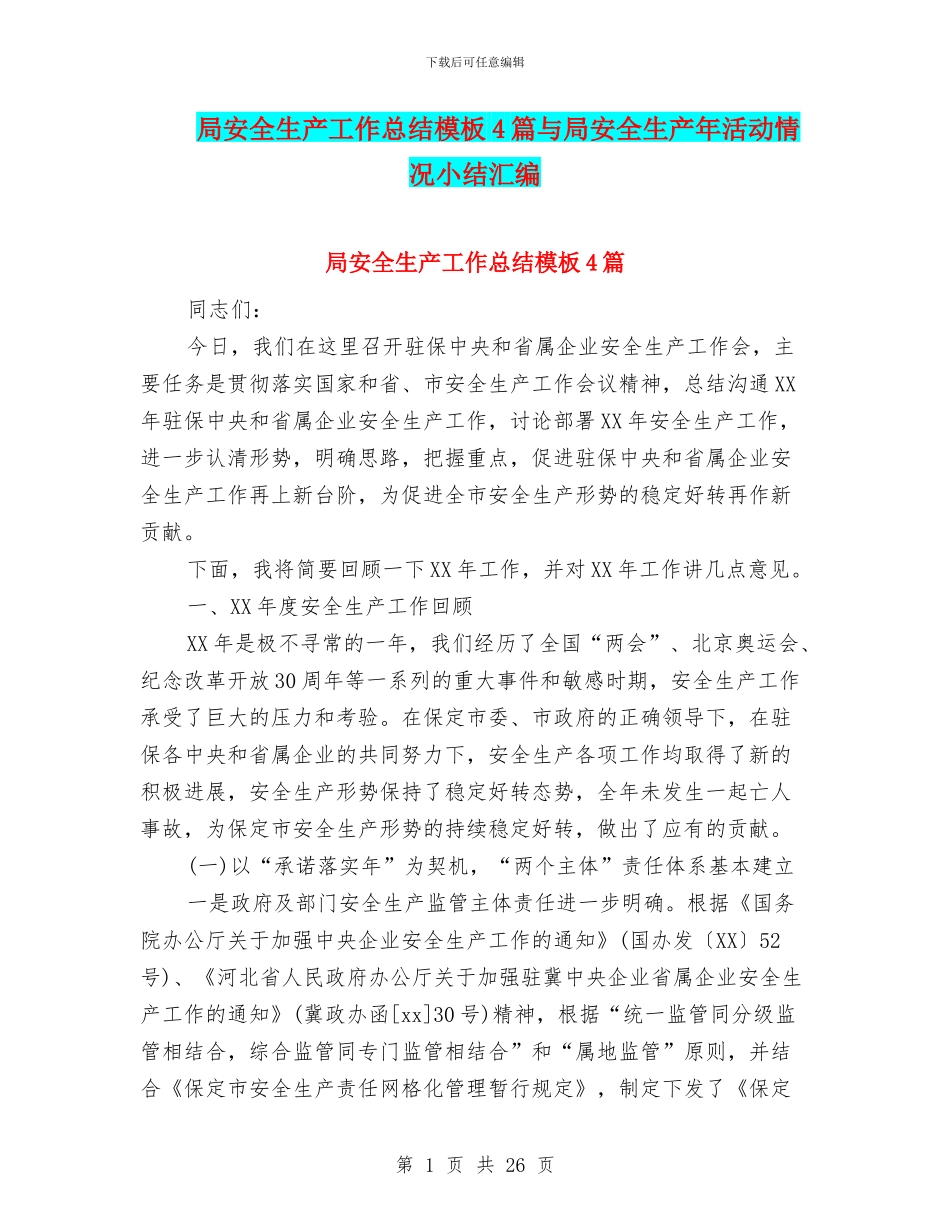 下载后可任意编辑

局安全生产工作总结模板4篇与局安全生产年活动情况小结汇编

局安全生产工作总结模板4篇

同志们：

今日，我们在这里召开驻保中央和省属企业安全生产工作会，主要任务是贯彻落实国家和省、市安全生产工作会议精神，总结沟通XX年驻保中央和省属企业安全生产工作，讨论部署XX年安全生产工作，进一步认清形势，明确思路，把握重点，促进驻保中央和省属企业安全生产工作再上新台阶，为促进全市安全生产形势的稳定好转再作新贡献。

下面，我将简要回顾一下XX年工作，并对XX年工作讲几点意见。

一、XX年度安全生产工作回顾

XX年是极不寻常的一年，我们经历了全国“两会”、北京奥运会、纪念改革开放30周年等一系列的重大事件和敏感时期，安全生产工作承受了巨大的压力和考验。在保定市委、市政府的正确领导下，在驻保各中央和省属企业的共同努力下，安全生产各项工作均取得了新的积极进展，安全生产形势保持了稳定好转态势，全年未发生一起亡人事故，为保定市安全生产形势的持续稳定好转，做出了应有的贡献。

(一)以“承诺落实年”为契机，“两个主体”责任体系基本建立

一是政府及部门安全生产监管主体责任进一步明确。根据《国务院办公厅关于加强中央企业安全生产工作的通知》(国办发〔XX〕52号)、《河北省人民政府办公厅关于加强驻冀中央企业省属企业安全生产工作的通知》(冀政办函[xx]30号)精神，根据“统一监管同分级监管相结合，综合监管同专门监管相结合”和“属地监管”原则，并结合《保定市安全生产责任网格化管理暂行规定》，制定下发了《保定

第 1 页 共 26 页